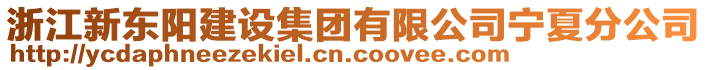 浙江新东阳建设集团有限公司宁夏分公司
http://ycdaphneezekiel.cn.coovee.com